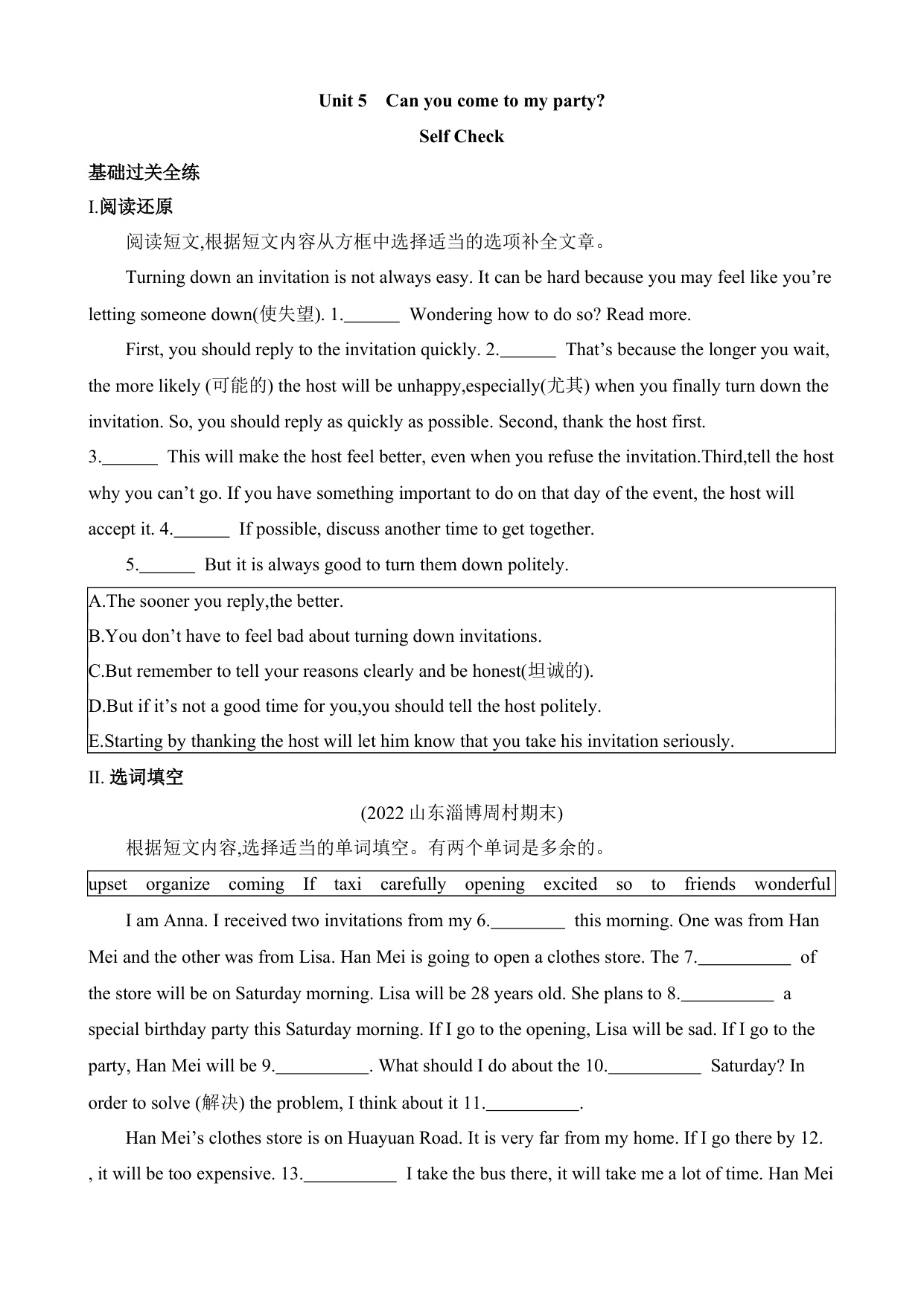 Unit 5 Can you come to my party?

Self Check

基础过关全练

I.阅读还原

阅读短文,根据短文内容从方框中选择适当的选项补全文章。

Turning down an invitation is not always easy. It can be hard because you may feel like you're letting someone down(使失望). 1.______ Wondering how to do so? Read more.

First, you should reply to the invitation quickly. 2.______ That's because the longer you wait, the more likely (可能的) the host will be unhappy,especially(尤其) when you finally turn down the invitation. So, you should reply as quickly as possible. Second, thank the host first. 3.______ This will make the host feel better, even when you refuse the invitation.Third,tell the host why you can't go. If you have something important to do on that day of the event, the host will accept it. 4.______ If possible, discuss another time to get together.

5.______ But it is always good to turn them down politely.

A.The sooner you reply,the better.
B.You don't have to feel bad about turning down invitations.
C.But remember to tell your reasons clearly and be honest(坦诚的).
D.But if it's not a good time for you,you should tell the host politely.
E.Starting by thanking the host will let him know that you take his invitation seriously.

II. 选词填空

(2022 山东淄博周村期末)

根据短文内容,选择适当的单词填空。有两个单词是多余的。

upset organize coming If taxi carefully opening excited so to friends wonderful

I am Anna. I received two invitations from my 6.________ this morning. One was from Han Mei and the other was from Lisa. Han Mei is going to open a clothes store. The 7.__________ of the store will be on Saturday morning. Lisa will be 28 years old. She plans to 8.__________ a special birthday party this Saturday morning. If I go to the opening, Lisa will be sad. If I go to the party, Han Mei will be 9.__________. What should I do about the 10.__________ Saturday? In order to solve (解决) the problem, I think about it 11.__________.

Han Mei's clothes store is on Huayuan Road. It is very far from my home. If I go there by 12. , it will be too expensive. 13.__________ I take the bus there, it will take me a lot of time. Han Mei